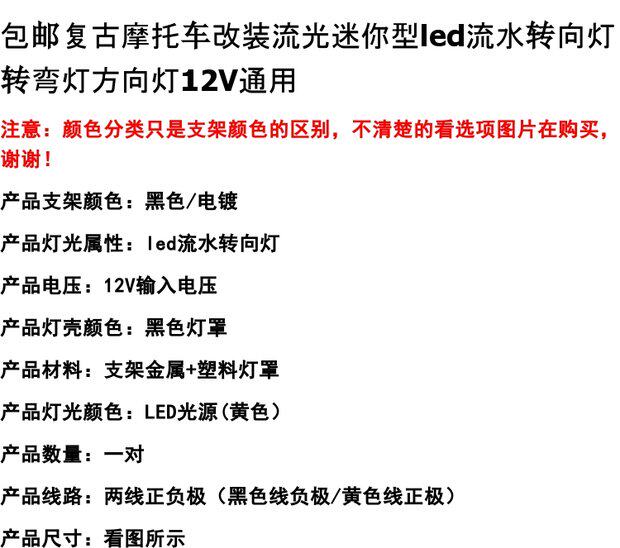 包邮复古摩托车改装流光迷你型led流水转向灯转弯灯方向灯12V通用

注意：颜色分类只是支架颜色的区别，不清楚的看选项图片在购买，谢谢！

产品支架颜色：黑色/电镀

产品灯光属性：led流水转向灯

产品电压：12V输入电压

产品灯壳颜色：黑色灯罩

产品材料：支架金属+塑料灯罩

产品灯光颜色：LED光源(黄色)

产品数量：一对

产品线路：两线正负极（黑色线负极/黄色线正极）

产品尺寸：看图所示